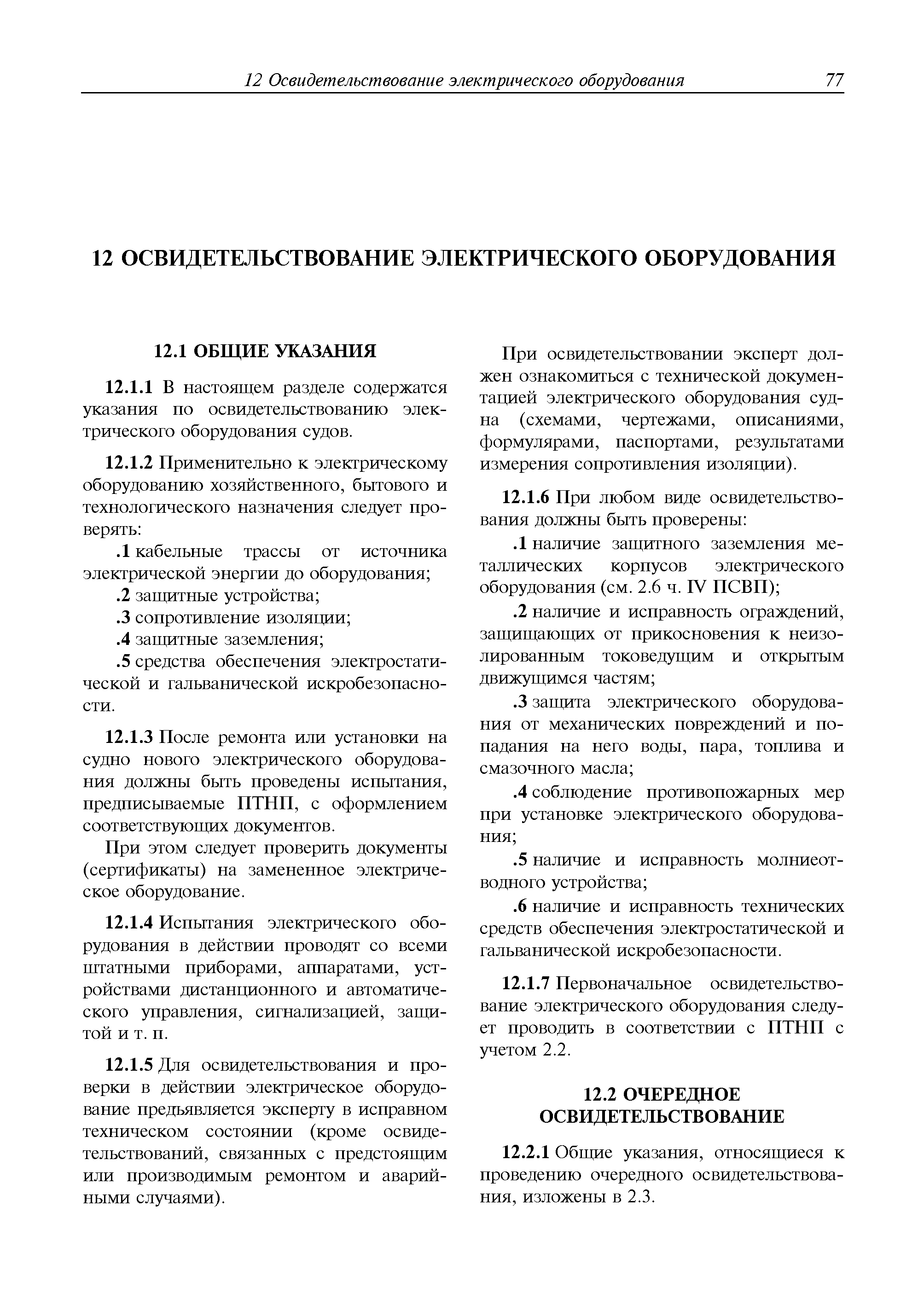 12 Освидетельствование электрического оборудования 77

12 ОСВИДЕТЕЛЬСТВОВАНИЕ ЭЛЕКТРИЧЕСКОГО ОБОРУДОВАНИЯ

12.1 ОБЩИЕ УКАЗАНИЯ

12.1.1 В настоящем разделе содержатся указания по освидетельствованию электрического оборудования судов.

12.1.2 Применительно к электрическому оборудованию хозяйственного, бытового и технологического назначения следует проверять:

.1 кабельные трассы от источника электрической энергии до оборудования;

.2 защитные устройства;

.3 сопротивление изоляции;

.4 защитные заземления;

.5 средства обеспечения электростатической и гальванической искробезопасности.

12.1.3 После ремонта или установки на судно нового электрического оборудования должны быть проведены испытания, предписываемые ПТНП, с оформлением соответствующих документов.

При этом следует проверить документы (сертификаты) на замененное электрическое оборудование.

12.1.4 Испытания электрического оборудования в действии проводят со всеми штатными приборами, аппаратами, устройствами дистанционного и автоматического управления, сигнализацией, защитой и т. п.

12.1.5 Для освидетельствования и проверки в действии электрическое оборудование предъявляется эксперту в исправном техническом состоянии (кроме освидетельствований, связанных с предстоящим или производимым ремонтом и аварийными случаями).

При освидетельствовании эксперт должен ознакомиться с технической документацией электрического оборудования судна (схемами, чертежами, описаниями, формулярами, паспортами, результатами измерения сопротивления изоляции).

12.1.6 При любом виде освидетельствования должны быть проверены:

.1 наличие защитного заземления металлических корпусов электрического оборудования (см. 2.6 ч. IV ПСВП);

.2 наличие и исправность ограждений, защищающих от прикосновения к неизолированным токоведущим и открытым движущимся частям;

.3 защита электрического оборудования от механических повреждений и попадания на него воды, пара, топлива и смазочного масла;

.4 соблюдение противопожарных мер при установке электрического оборудования;

.5 наличие и исправность молниеотводного устройства;

.6 наличие и исправность технических средств обеспечения электростатической и гальванической искробезопасности.

12.1.7 Первоначальное освидетельствование электрического оборудования следует проводить в соответствии с ПТНП с учетом 2.2.

12.2 ОЧЕРЕДНОЕ ОСВИДЕТЕЛЬСТВОВАНИЕ

12.2.1 Общие указания, относящиеся к проведению очередного освидетельствования, изложены в 2.3.